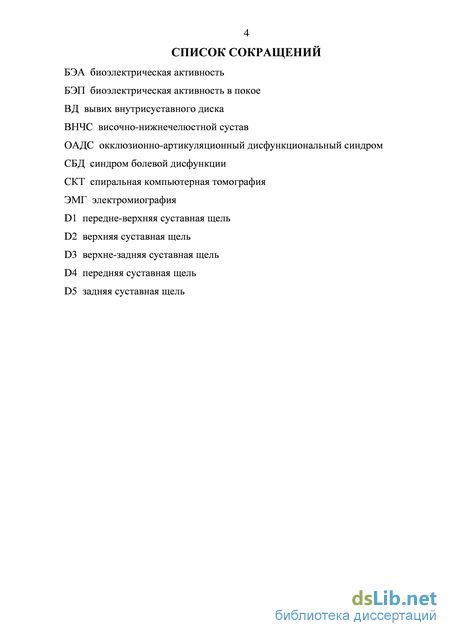 4

СПИСОК СОКРАЩЕНИЙ

БЭА биоэлектрическая активность

БЭП биоэлектрическая активность в покое

ВД вывих внутрисуставного диска

ВНЧС височно-нижнечелюстной сустав

ОАДС окклюзионно-артикуляционный дисфункциональный синдром

СБД синдром болевой дисфункции

СКТ спиральная компьютерная томография

ЭМГ электромиография

D1 передне-верхняя суставная щель

D2 верхняя суставная щель

D3 верхне-задняя суставная щель

D4 передняя суставная щель

D5 задняя суставная щель

dsLib.net
библиотека диссертаций